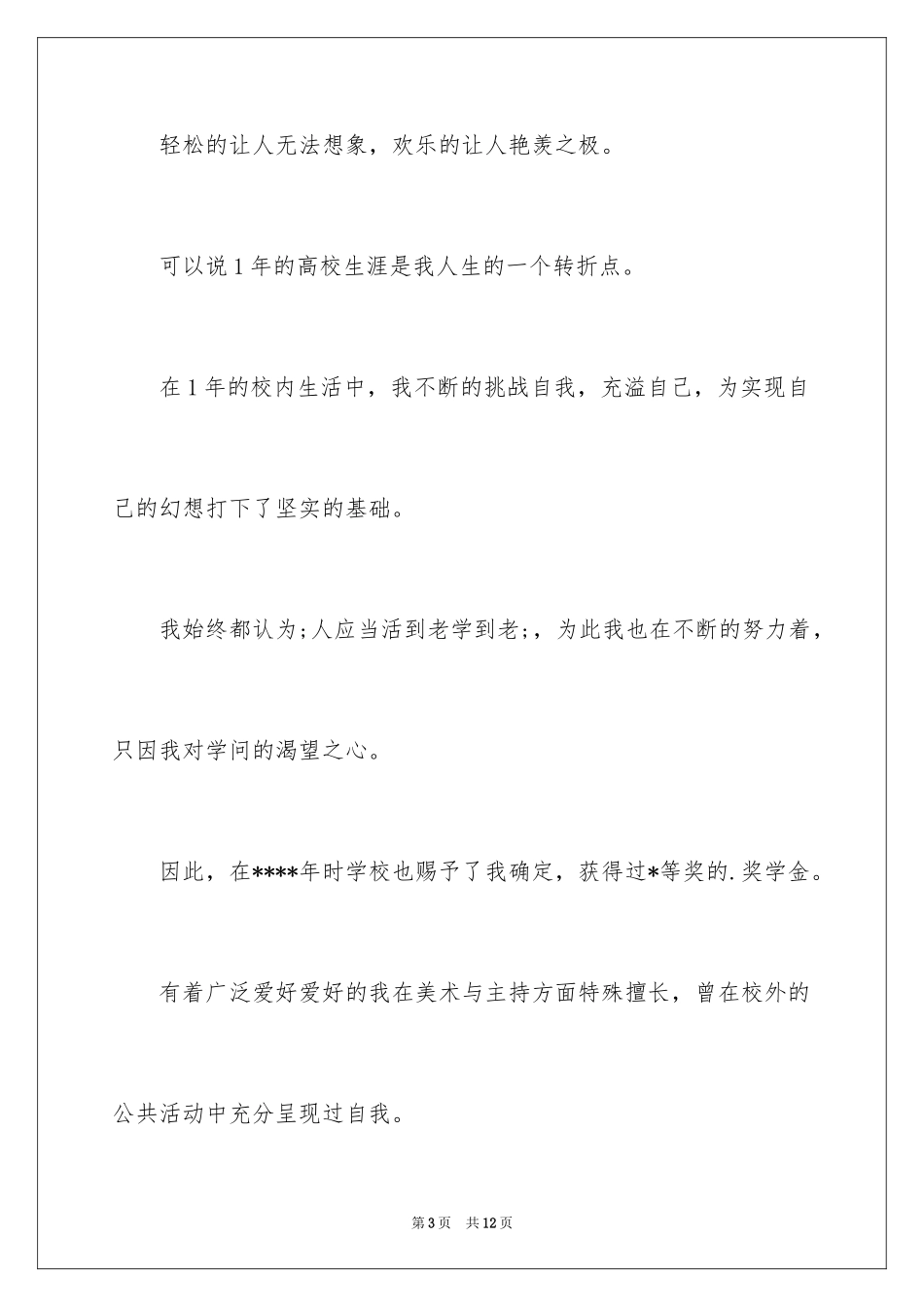 轻松的让人无法想象，欢乐的让人艳羡之极。

可以说1年的高校生涯是我人生的一个转折点。

在1年的校内生活中，我不断的挑战自我，充溢自己，为实现自己的幻想打下了坚实的基础。

我始终都认为;人应当活到老学到老;，为此我也在不断的努力着，只因我对学问的渴望之心。

因此，在****年时学校也赐予了我确定，获得过*等奖的.奖学金。

有着广泛爱好爱好的我在美术与主持方面特殊擅长，曾在校外的公共活动中充分呈现过自我。

第3页　共12页